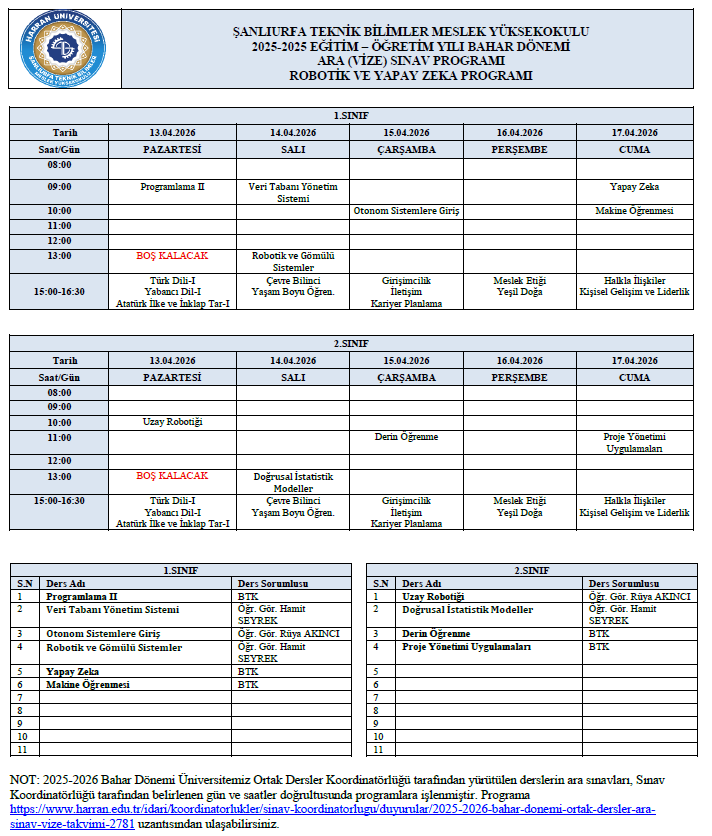 HARRAN ÜNİVERSİTESİ
ŞANLIURFA TEKNİK BİLİMLER MESLEK YÜKSEKOKULU

ŞANLIURFA TEKNİK BİLİMLER MESLEK YÜKSEKOKULU
2025-2025 EĞİTİM – ÖĞRETİM YILI BAHAR DÖNEMİ
ARA (VİZE) SINAV PROGRAMI
ROBOTİK VE YAPAY ZEKA PROGRAMI

1.SINIF

| Tarih | 13.04.2026 | 14.04.2026 | 15.04.2026 | 16.04.2026 | 17.04.2026 |
|---|---|---|---|---|---|
| Saat/Gün | PAZARTESİ | SALI | ÇARŞAMBA | PERŞEMBE | CUMA |
| 08:00 | | | | | |
| 09:00 | Programlama II | Veri Tabanı Yönetim Sistemi | | | Yapay Zeka |
| 10:00 | | | Otonom Sistemlere Giriş | | Makine Öğrenmesi |
| 11:00 | | | | | |
| 12:00 | | | | | |
| 13:00 | BOŞ KALACAK | Robotik ve Gömülü Sistemler | | | |
| 15:00-16:30 | Türk Dili-I Yabancı Dil-I Atatürk İlke ve İnklap Tar-I | Çevre Bilinci Yaşam Boyu Öğren. | Girişimcilik İletişim Kariyer Planlama | Meslek Etiği Yeşil Doğa | Halkla İlişkiler Kişisel Gelişim ve Liderlik |

2.SINIF

| Tarih | 13.04.2026 | 14.04.2026 | 15.04.2026 | 16.04.2026 | 17.04.2026 |
|---|---|---|---|---|---|
| Saat/Gün | PAZARTESİ | SALI | ÇARŞAMBA | PERŞEMBE | CUMA |
| 08:00 | | | | | |
| 09:00 | | | | | |
| 10:00 | Uzay Robotiği | | | | |
| 11:00 | | | Derin Öğrenme | | Proje Yönetimi Uygulamaları |
| 12:00 | | | | | |
| 13:00 | BOŞ KALACAK | Doğrusal İstatistik Modeller | | | |
| 15:00-16:30 | Türk Dili-I Yabancı Dil-I Atatürk İlke ve İnklap Tar-I | Çevre Bilinci Yaşam Boyu Öğren. | Girişimcilik İletişim Kariyer Planlama | Meslek Etiği Yeşil Doğa | Halkla İlişkiler Kişisel Gelişim ve Liderlik |

1.SINIF

| S.N | Ders Adı | Ders Sorumlusu |
|---|---|---|
| 1 | Programlama II | BTK |
| 2 | Veri Tabanı Yönetim Sistemi | Öğr. Gör. Hamit SEYREK |
| 3 | Otonom Sistemlere Giriş | Öğr. Gör. Rüya AKINCI |
| 4 | Robotik ve Gömülü Sistemler | Öğr. Gör. Hamit SEYREK |
| 5 | Yapay Zeka | BTK |
| 6 | Makine Öğrenmesi | BTK |
| 7 | | |
| 8 | | |
| 9 | | |
| 10 | | |
| 11 | | |

2.SINIF

| S.N | Ders Adı | Ders Sorumlusu |
|---|---|---|
| 1 | Uzay Robotiği | Öğr. Gör. Rüya AKINCI |
| 2 | Doğrusal İstatistik Modeller | Öğr. Gör. Hamit SEYREK |
| 3 | Derin Öğrenme | BTK |
| 4 | Proje Yönetimi Uygulamaları | BTK |
| 5 | | |
| 6 | | |
| 7 | | |
| 8 | | |
| 9 | | |
| 10 | | |
| 11 | | |

NOT: 2025-2026 Bahar Dönemi Üniversitemiz Ortak Dersler Koordinatörlüğü tarafından yürütülen derslerin ara sınavları, Sınav Koordinatörlüğü tarafından belirlenen gün ve saatler doğrultusunda programlara işlenmiştir. Programa https://www.harran.edu.tr/idari/koordinatorlukler/sinav-koordinatorlugu/duyurular/2025-2026-bahar-donemi-ortak-dersler-ara-sinav-vize-takvimi-2781 uzantısından ulaşabilirsiniz.